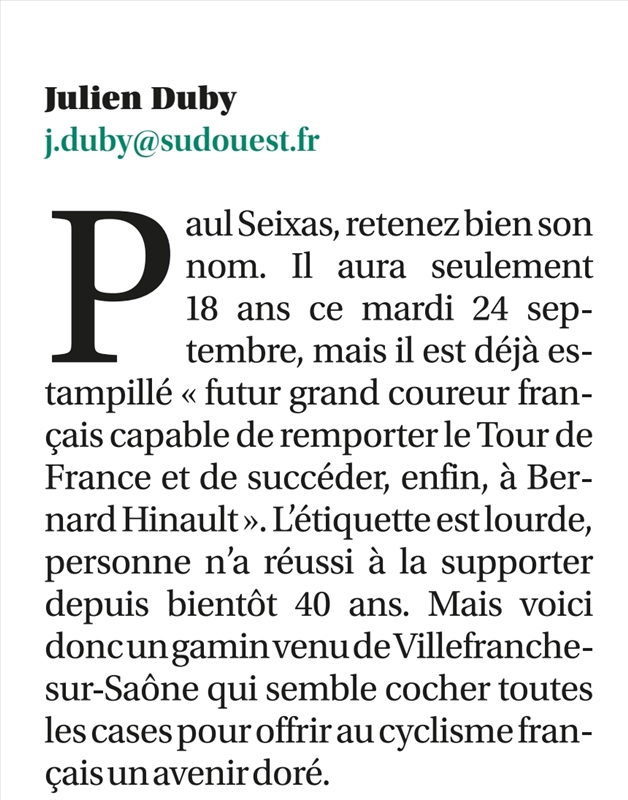 Julien Duby
j.duby@sudouest.fr

Paul Seixas, retenez bien son nom. Il aura seulement 18 ans ce mardi 24 septembre, mais il est déjà estampillé « futur grand coureur français capable de remporter le Tour de France et de succéder, enfin, à Bernard Hinault ». L'étiquette est lourde, personne n'a réussi à la supporter depuis bientôt 40 ans. Mais voici donc un gamin venu de Villefranche-sur-Saône qui semble cocher toutes les cases pour offrir au cyclisme français un avenir doré.